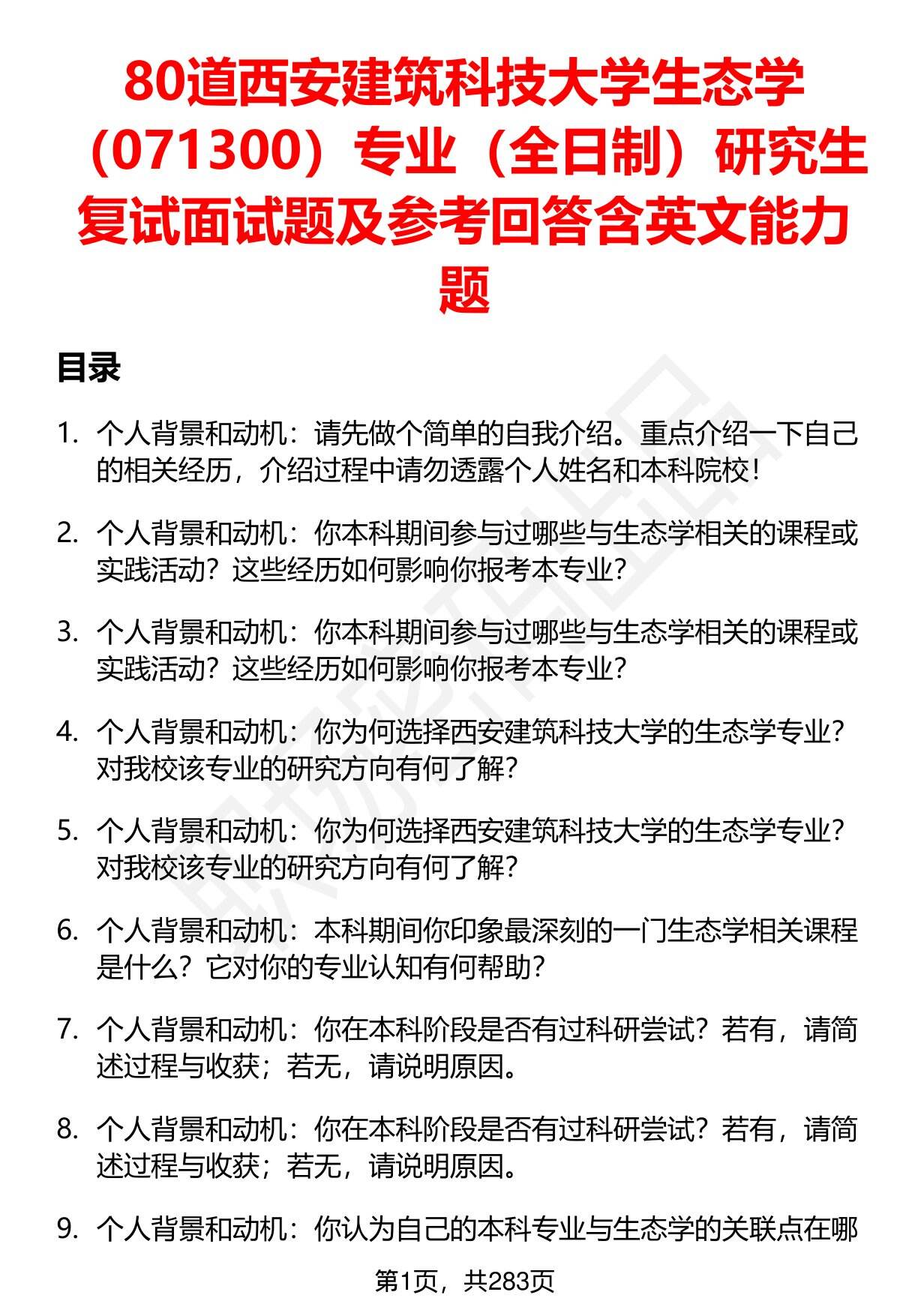 80道西安建筑科技大学生态学（071300）专业（全日制）研究生复试面试题及参考回答含英文能力题

目录

1. 个人背景和动机：请先做个简单的自我介绍。重点介绍一下自己的相关经历，介绍过程中请勿透露个人姓名和本科院校！

2. 个人背景和动机：你本科期间参与过哪些与生态学相关的课程或实践活动？这些经历如何影响你报考本专业？

3. 个人背景和动机：你本科期间参与过哪些与生态学相关的课程或实践活动？这些经历如何影响你报考本专业？

4. 个人背景和动机：你为何选择西安建筑科技大学的生态学专业？对我校该专业的研究方向有何了解？

5. 个人背景和动机：你为何选择西安建筑科技大学的生态学专业？对我校该专业的研究方向有何了解？

6. 个人背景和动机：本科期间你印象最深刻的一门生态学相关课程是什么？它对你的专业认知有何帮助？

7. 个人背景和动机：你在本科阶段是否有过科研尝试？若有，请简述过程与收获；若无，请说明原因。

8. 个人背景和动机：你在本科阶段是否有过科研尝试？若有，请简述过程与收获；若无，请说明原因。

9. 个人背景和动机：你认为自己的本科专业与生态学的关联点在哪

第1页，共283页